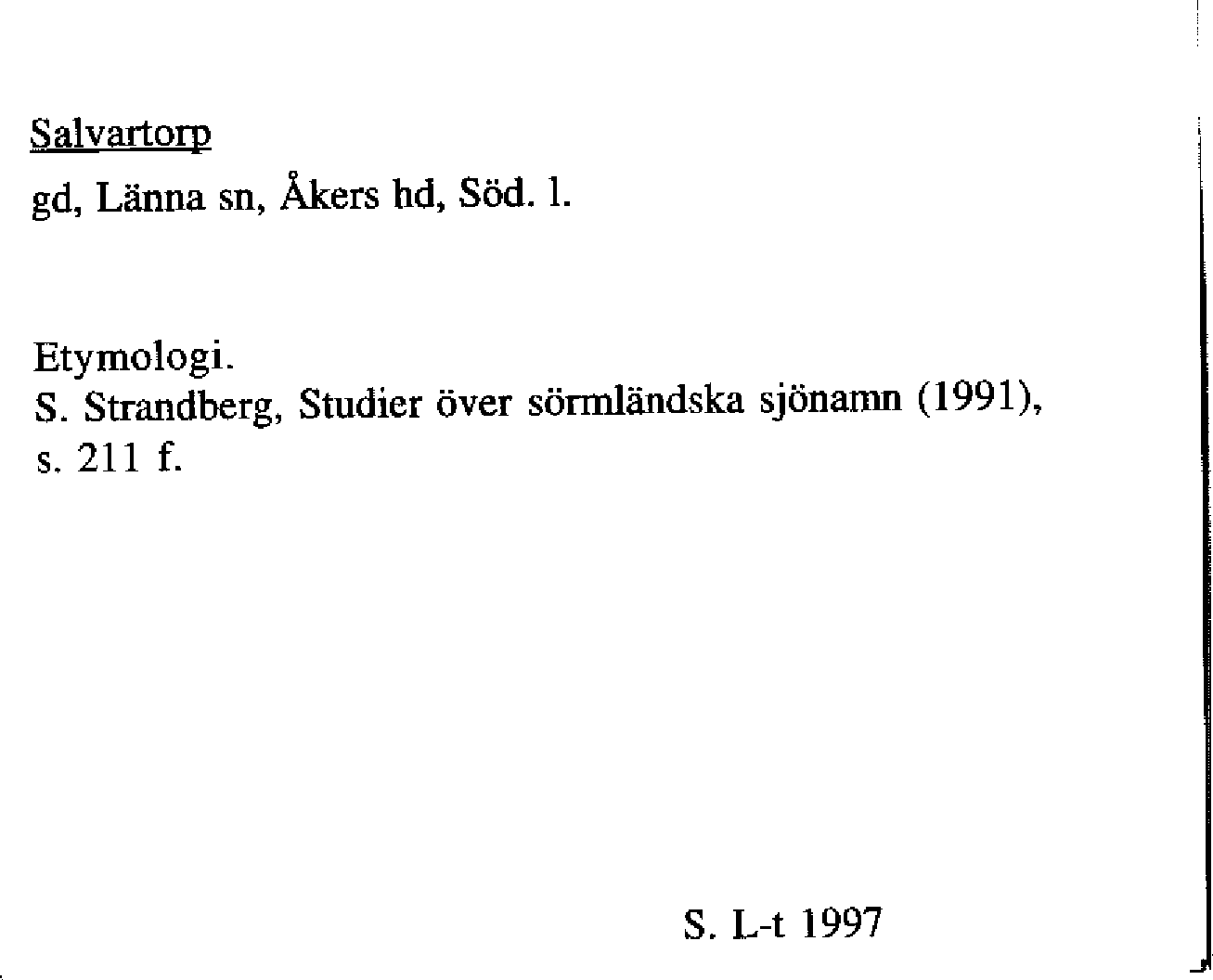 Salvartorp

gd, Länna sn, Åkers hd, Söd. l.

Etymologi.
S. Strandberg, Studier över sörmländska sjönamn (1991), s. 211 f.

S. L-t 1997